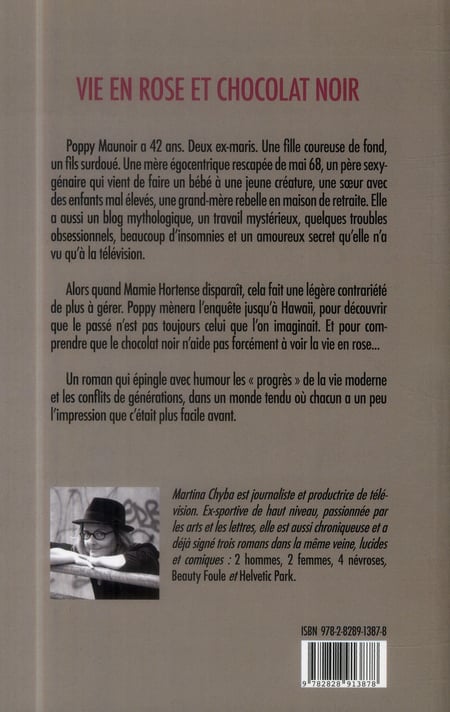 VIE EN ROSE ET CHOCOLAT NOIR

Poppy Maunoir a 42 ans. Deux ex-maris. Une fille coureuse de fond, un fils surdoué. Une mère égocentrique rescapée de mai 68, un père sexygénaire qui vient de faire un bébé à une jeune créature, une sœur avec des enfants mal élevés, une grand-mère rebelle en maison de retraite. Elle a aussi un blog mythologique, un travail mystérieux, quelques troubles obsessionnels, beaucoup d'insomnies et un amoureux secret qu'elle n'a vu qu'à la télévision.

Alors quand Mamie Hortense disparaît, cela fait une légère contrariété de plus à gérer. Poppy mènera l'enquête jusqu'à Hawaii, pour découvrir que le passé n'est pas toujours celui que l'on imaginait. Et pour comprendre que le chocolat noir n'aide pas forcément à voir la vie en rose...

Un roman qui épingle avec humour les « progrès » de la vie moderne et les conflits de générations, dans un monde tendu où chacun a un peu l'impression que c'était plus facile avant.

Martina Chyba est journaliste et productrice de télévision. Ex-sportive de haut niveau, passionnée par les arts et les lettres, elle est aussi chroniqueuse et a déjà signé trois romans dans la même veine, lucides et comiques : 2 hommes, 2 femmes, 4 névroses, Beauty Foule et Helvetic Park.

ISBN 978-2-8289-1387-8

9 782828 913878